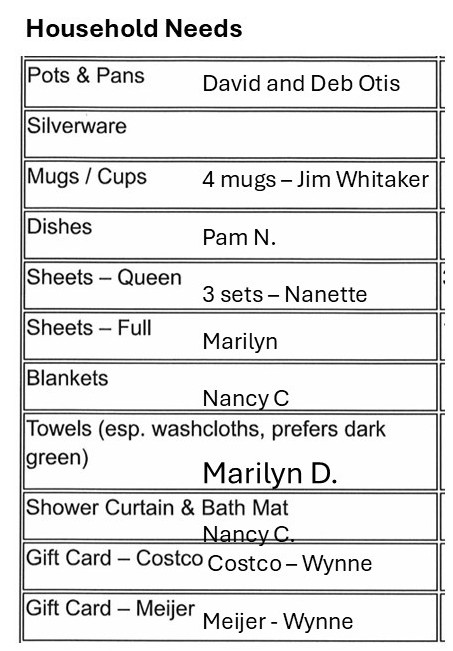 **Household Needs**

| | |
|---|---|
| Pots & Pans | David and Deb Otis |
| Silverware | |
| Mugs / Cups | 4 mugs – Jim Whitaker |
| Dishes | Pam N. |
| Sheets – Queen | 3 sets – Nanette |
| Sheets – Full | Marilyn |
| Blankets | Nancy C |
| Towels (esp. washcloths, prefers dark green) | Marilyn D. |
| Shower Curtain & Bath Mat | Nancy C. |
| Gift Card – Costco | Costco – Wynne |
| Gift Card – Meijer | Meijer - Wynne |